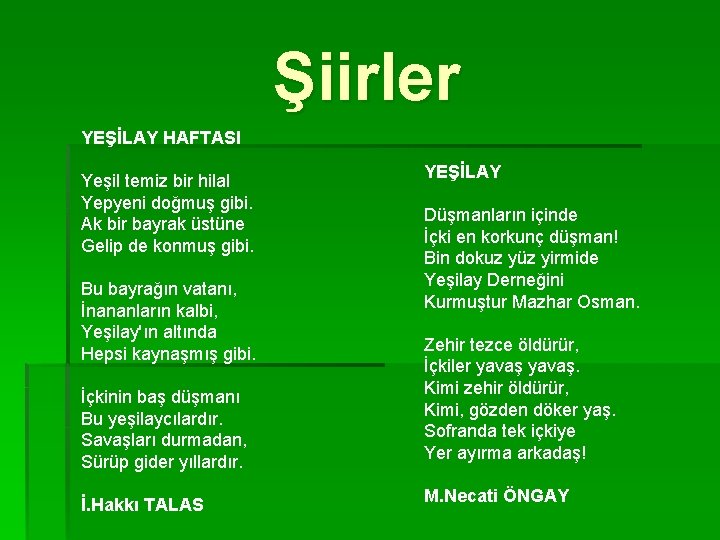 Şiirler

YEŞİLAY HAFTASI

Yeşil temiz bir hilal
Yepyeni doğmuş gibi.
Ak bir bayrak üstüne
Gelip de konmuş gibi.

Bu bayrağın vatanı,
İnananların kalbi,
Yeşilay'ın altında
Hepsi kaynaşmış gibi.

İçkinin baş düşmanı
Bu yeşilaycılardır.
Savaşları durmadan,
Sürüp gider yıllardır.

İ.Hakkı TALAS

YEŞİLAY

Düşmanların içinde
İçki en korkunç düşman!
Bin dokuz yüz yirmide
Yeşilay Derneğini
Kurmuştur Mazhar Osman.

Zehir tezce öldürür,
İçkiler yavaş yavaş.
Kimi zehir öldürür,
Kimi, gözden döker yaş.
Sofranda tek içkiye
Yer ayırma arkadaş!

M.Necati ÖNGAY